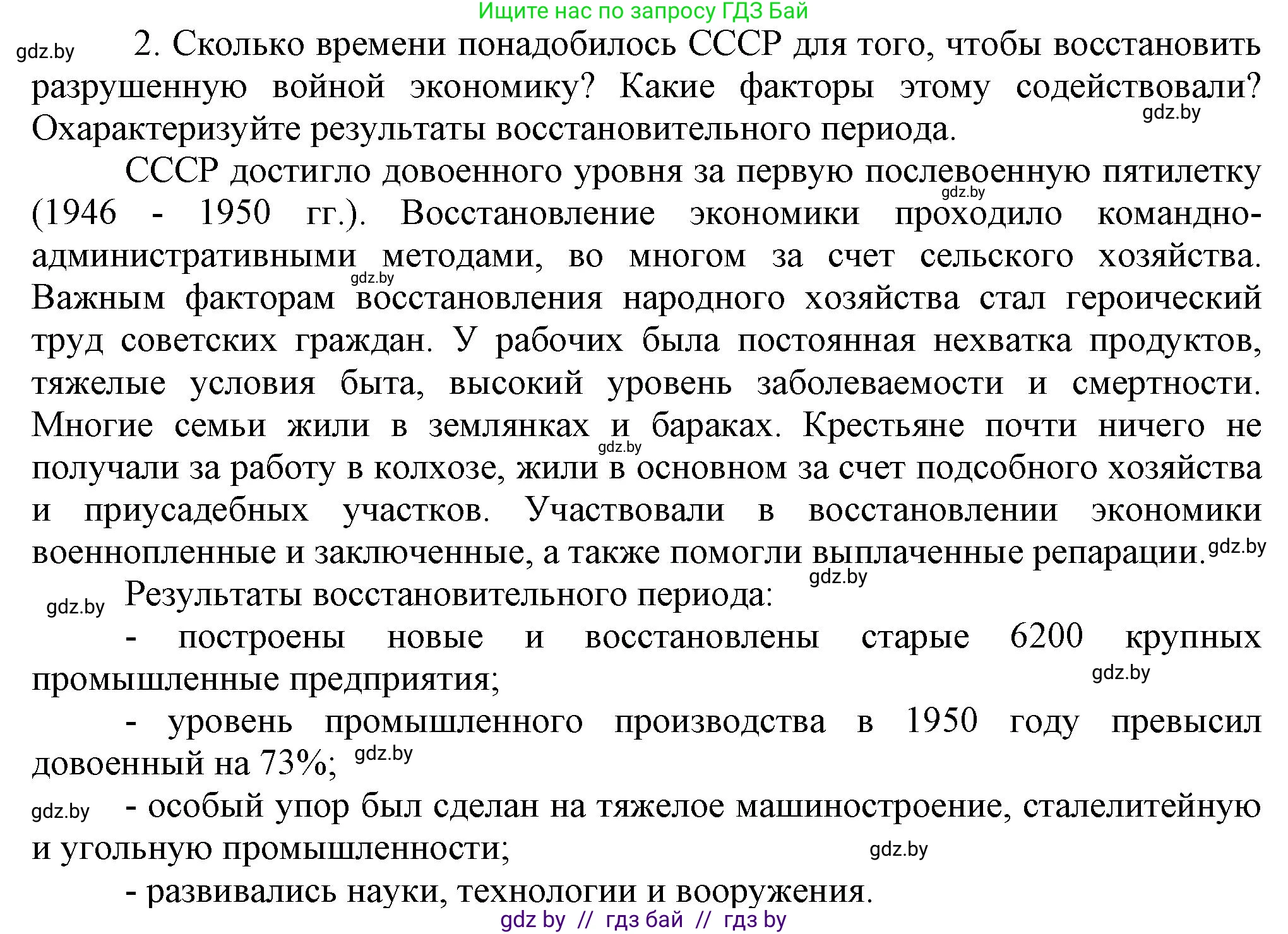 Ищите нас по запросу ГДЗ Бай

gdz.by

2. Сколько времени понадобилось СССР для того, чтобы восстановить разрушенную войной экономику? Какие факторы этому содействовали? Охарактеризуйте результаты восстановительного периода.

gdz.by

СССР достигло довоенного уровня за первую послевоенную пятилетку (1946 - 1950 гг.). Восстановление экономики проходило командно-административными методами, во многом за счет сельского хозяйства. Важным факторам восстановления народного хозяйства стал героический труд советских граждан. У рабочих была постоянная нехватка продуктов, тяжелые условия быта, высокий уровень заболеваемости и смертности. Многие семьи жили в землянках и бараках. Крестьяне почти ничего не получали за работу в колхозе, жили в основном за счет подсобного хозяйства и приусадебных участков. Участвовали в восстановлении экономики военнопленные и заключенные, а также помогли выплаченные репарации.

gdz.by

gdz.by

gdz.by

gdz.by

gdz.by

gdz.by

Результаты восстановительного периода:

- построены новые и восстановлены старые 6200 крупных промышленные предприятия;

gdz.by

- уровень промышленного производства в 1950 году превысил довоенный на 73%;

gdz.by

gdz.by

- особый упор был сделан на тяжелое машиностроение, сталелитейную и угольную промышленности;

gdz.by

- развивались науки, технологии и вооружения.

gdz by // гдз бай // гдз by